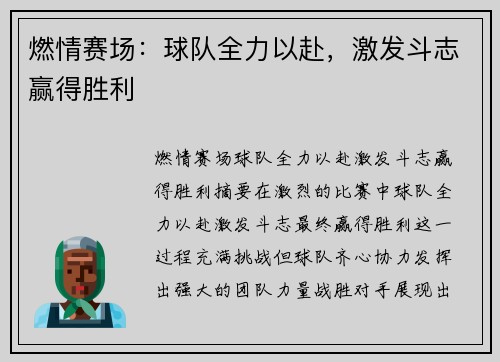 燃情赛场：球队全力以赴，激发斗志赢得胜利

燃情赛场球队全力以赴激发斗志赢得胜利摘要在激烈的比赛中球队全力以赴激发斗志最终赢得胜利这一过程充满挑战但球队齐心协力发挥出强大的团队力量战胜对手展现出